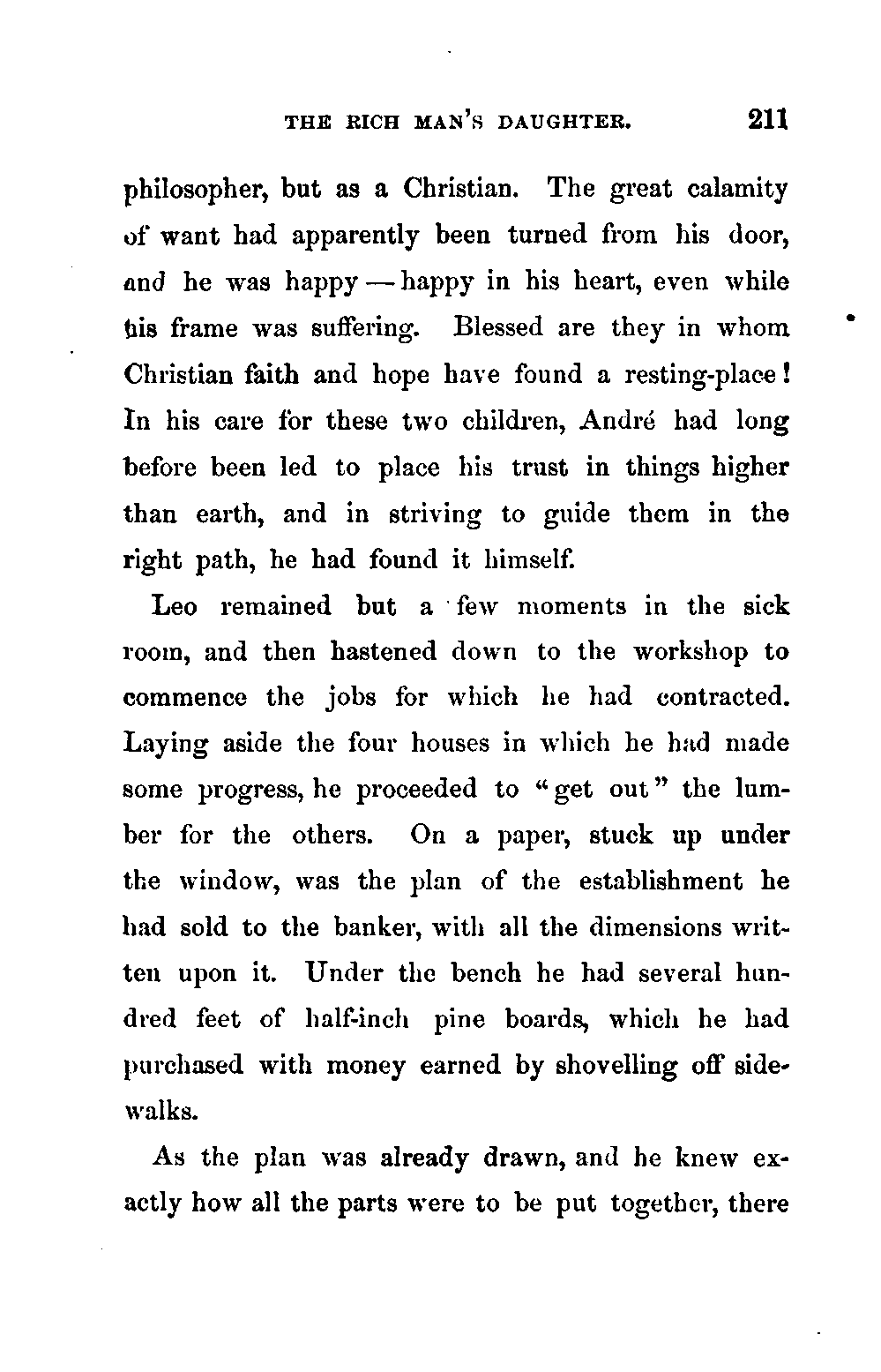 THE RICH MAN'S DAUGHTER. 211

philosopher, but as a Christian. The great calamity of want had apparently been turned from his door, and he was happy — happy in his heart, even while his frame was suffering. Blessed are they in whom Christian faith and hope have found a resting-place! In his care for these two children, André had long before been led to place his trust in things higher than earth, and in striving to guide them in the right path, he had found it himself.

Leo remained but a few moments in the sick room, and then hastened down to the workshop to commence the jobs for which he had contracted. Laying aside the four houses in which he had made some progress, he proceeded to "get out" the lumber for the others. On a paper, stuck up under the window, was the plan of the establishment he had sold to the banker, with all the dimensions written upon it. Under the bench he had several hundred feet of half-inch pine boards, which he had purchased with money earned by shovelling off sidewalks.

As the plan was already drawn, and he knew exactly how all the parts were to be put together, there